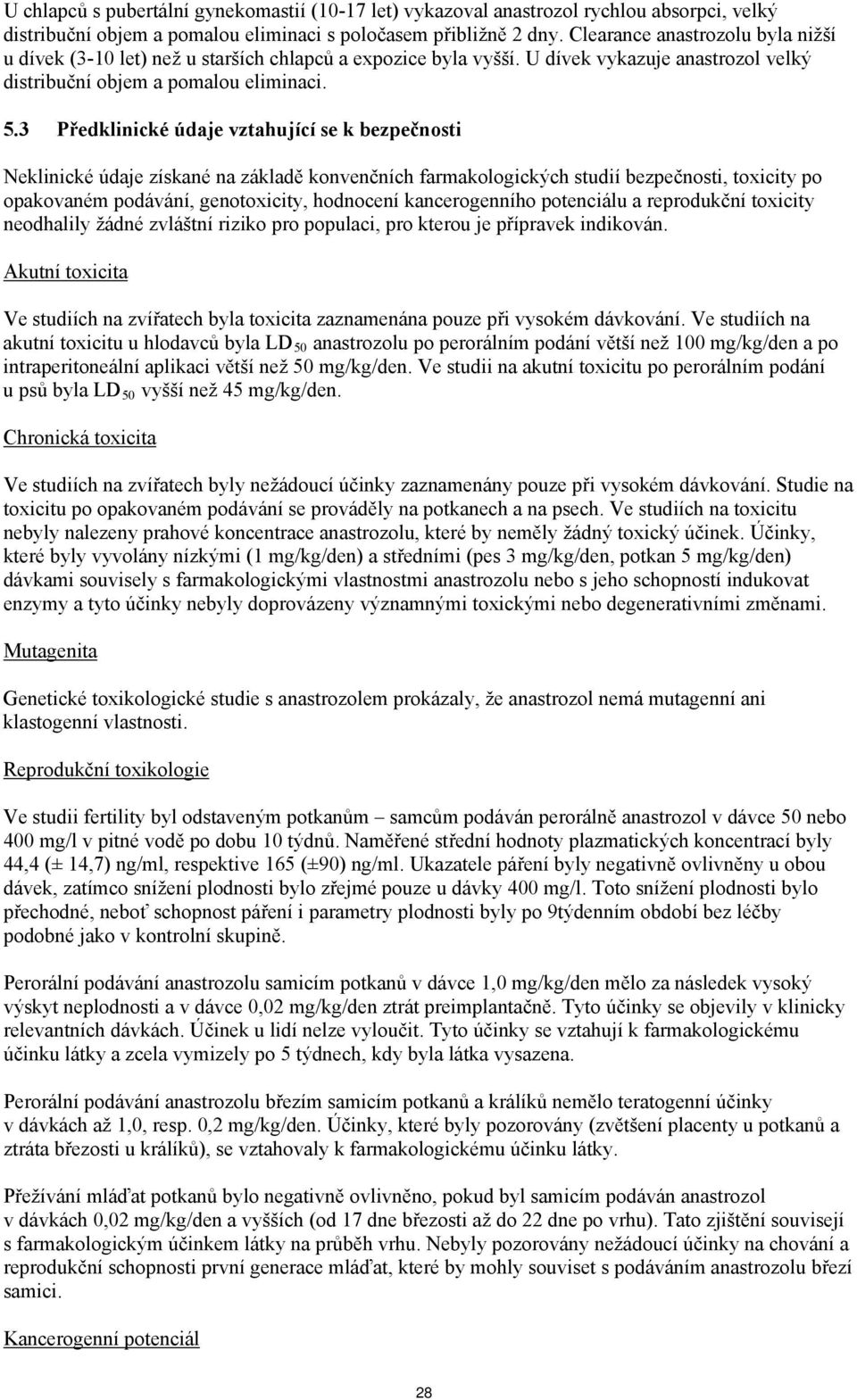 U chlapců s pubertální gynekomastií (10-17 let) vykazoval anastrozol rychlou absorpci, velký distribuční objem a pomalou eliminaci s poločasem přibližně 2 dny. Clearance anastrozolu byla nižší u dívek (3-10 let) než u starších chlapců a expozice byla vyšší. U dívek vykazuje anastrozol velký distribuční objem a pomalou eliminaci.

5.3 Předklinické údaje vztahující se k bezpečnosti

Neklinické údaje získané na základě konvenčních farmakologických studií bezpečnosti, toxicity po opakovaném podávání, genotoxicity, hodnocení kancerogenního potenciálu a reprodukční toxicity neodhalily žádné zvláštní riziko pro populaci, pro kterou je přípravek indikován.

Akutní toxicita

Ve studiích na zvířatech byla toxicita zaznamenána pouze při vysokém dávkování. Ve studiích na akutní toxicitu u hlodavců byla $LD_{50}$ anastrozolu po perorálním podání větší než 100 mg/kg/den a po intraperitoneální aplikaci větší než 50 mg/kg/den. Ve studii na akutní toxicitu po perorálním podání u psů byla $LD_{50}$ vyšší než 45 mg/kg/den.

Chronická toxicita

Ve studiích na zvířatech byly nežádoucí účinky zaznamenány pouze při vysokém dávkování. Studie na toxicitu po opakovaném podávání se prováděly na potkanech a na psech. Ve studiích na toxicitu nebyly nalezeny prahové koncentrace anastrozolu, které by neměly žádný toxický účinek. Účinky, které byly vyvolány nízkými (1 mg/kg/den) a středními (pes 3 mg/kg/den, potkan 5 mg/kg/den) dávkami souvisely s farmakologickými vlastnostmi anastrozolu nebo s jeho schopností indukovat enzymy a tyto účinky nebyly doprovázeny významnými toxickými nebo degenerativními změnami.

Mutagenita

Genetické toxikologické studie s anastrozolem prokázaly, že anastrozol nemá mutagenní ani klastogenní vlastnosti.

Reprodukční toxikologie

Ve studii fertility byl odstaveným potkanům – samcům podáván perorálně anastrozol v dávce 50 nebo 400 mg/l v pitné vodě po dobu 10 týdnů. Naměřené střední hodnoty plazmatických koncentrací byly 44,4 (± 14,7) ng/ml, respektive 165 (±90) ng/ml. Ukazatele páření byly negativně ovlivněny u obou dávek, zatímco snížení plodnosti bylo zřejmé pouze u dávky 400 mg/l. Toto snížení plodnosti bylo přechodné, neboť schopnost páření i parametry plodnosti byly po 9týdenním období bez léčby podobné jako v kontrolní skupině.

Perorální podávání anastrozolu samicím potkanů v dávce 1,0 mg/kg/den mělo za následek vysoký výskyt neplodnosti a v dávce 0,02 mg/kg/den ztrát preimplantačně. Tyto účinky se objevily v klinicky relevantních dávkách. Účinek u lidí nelze vyloučit. Tyto účinky se vztahují k farmakologickému účinku látky a zcela vymizely po 5 týdnech, kdy byla látka vysazena.

Perorální podávání anastrozolu březím samicím potkanů a králíků nemělo teratogenní účinky v dávkách až 1,0, resp. 0,2 mg/kg/den. Účinky, které byly pozorovány (zvětšení placenty u potkanů a ztráta březosti u králíků), se vztahovaly k farmakologickému účinku látky.

Přežívání mláďat potkanů bylo negativně ovlivněno, pokud byl samicím podáván anastrozol v dávkách 0,02 mg/kg/den a vyšších (od 17 dne březosti až do 22 dne po vrhu). Tato zjištění souvisejí s farmakologickým účinkem látky na průběh vrhu. Nebyly pozorovány nežádoucí účinky na chování a reprodukční schopnosti první generace mláďat, které by mohly souviset s podáváním anastrozolu březí samici.

Kancerogenní potenciál

28